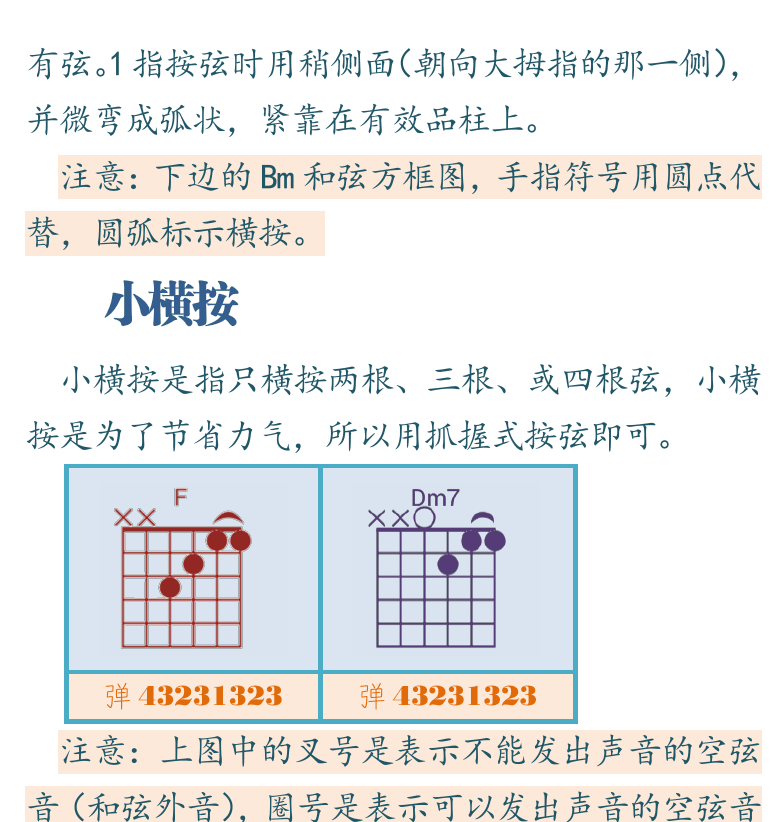 有弦。1 指按弦时用稍侧面(朝向大拇指的那一侧)，并微弯成弧状，紧靠在有效品柱上。

注意：下边的 Bm 和弦方框图，手指符号用圆点代替，圆弧标示横按。

小横按

小横按是指只横按两根、三根、或四根弦，小横按是为了节省力气，所以用抓握式按弦即可。

| F | Dm7 |
|---|---|
| 弹 43231323 | 弹 43231323 |

注意：上图中的叉号是表示不能发出声音的空弦音(和弦外音)，圈号是表示可以发出声音的空弦音